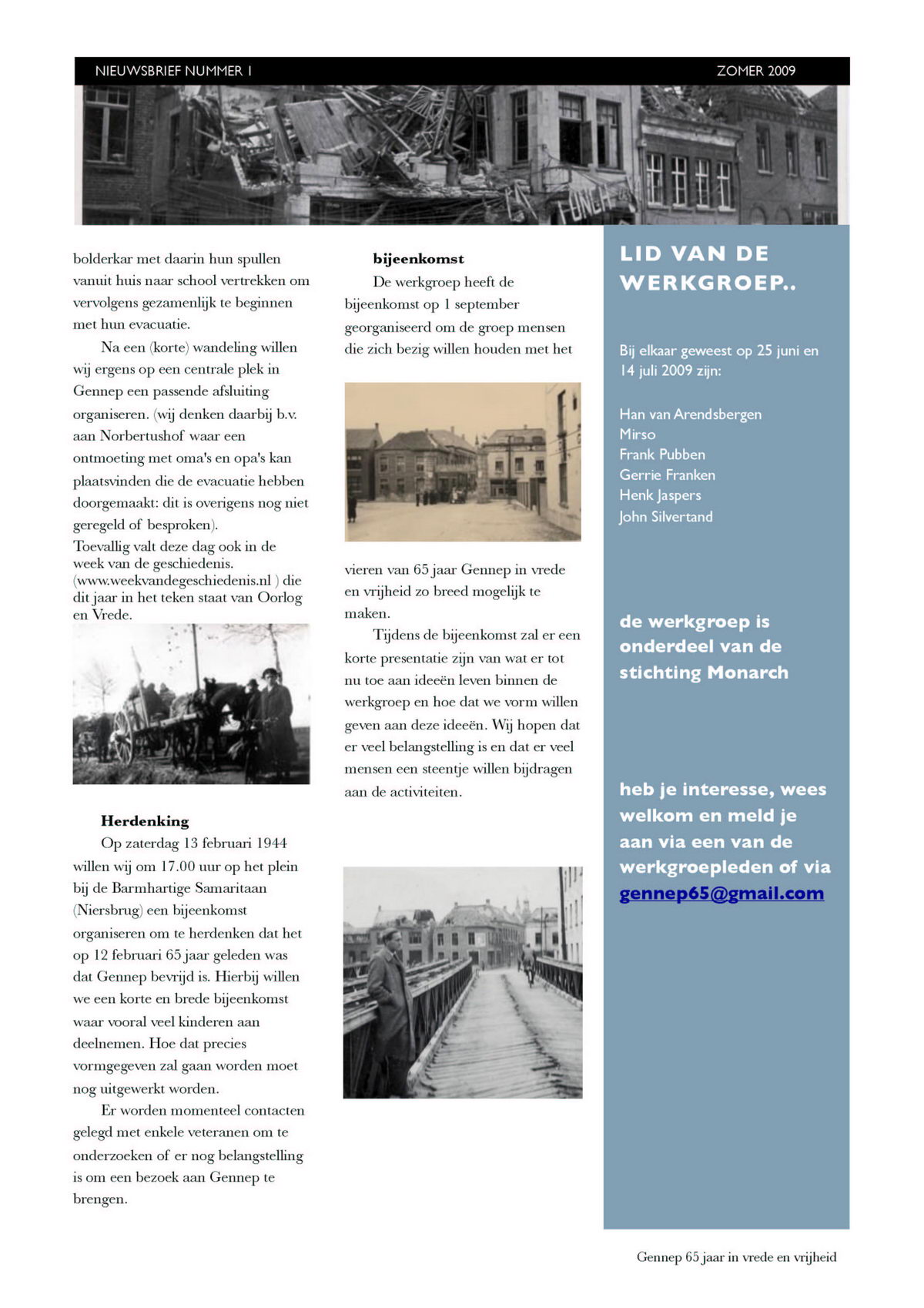 NIEUWSBRIEF NUMMER 1

ZOMER 2009

bolderkar met daarin hun spullen vanuit huis naar school vertrekken om vervolgens gezamenlijk te beginnen met hun evacuatie.

Na een (korte) wandeling willen wij ergens op een centrale plek in Gennep een passende afsluiting organiseren. (wij denken daarbij b.v. aan Norbertushof waar een ontmoeting met oma's en opa's kan plaatsvinden die de evacuatie hebben doorgemaakt: dit is overigens nog niet geregeld of besproken).
Toevallig valt deze dag ook in de week van de geschiedenis. (www.weekvandegeschiedenis.nl ) die dit jaar in het teken staat van Oorlog en Vrede.

Herdenking

Op zaterdag 13 februari 1944 willen wij om 17.00 uur op het plein bij de Barmhartige Samaritaan (Niersbrug) een bijeenkomst organiseren om te herdenken dat het op 12 februari 65 jaar geleden was dat Gennep bevrijd is. Hierbij willen we een korte en brede bijeenkomst waar vooral veel kinderen aan deelnemen. Hoe dat precies vormgegeven zal gaan worden moet nog uitgewerkt worden.

Er worden momenteel contacten gelegd met enkele veteranen om te onderzoeken of er nog belangstelling is om een bezoek aan Gennep te brengen.

bijeenkomst

De werkgroep heeft de bijeenkomst op 1 september georganiseerd om de groep mensen die zich bezig willen houden met het

vieren van 65 jaar Gennep in vrede en vrijheid zo breed mogelijk te maken.

Tijdens de bijeenkomst zal er een korte presentatie zijn van wat er tot nu toe aan ideeën leven binnen de werkgroep en hoe dat we vorm willen geven aan deze ideeën. Wij hopen dat er veel belangstelling is en dat er veel mensen een steentje willen bijdragen aan de activiteiten.

LID VAN DE WERKGROEP..

Bij elkaar geweest op 25 juni en 14 juli 2009 zijn:

Han van Arendsbergen
Mirso
Frank Pubben
Gerrie Franken
Henk Jaspers
John Silvertand

de werkgroep is onderdeel van de stichting Monarch

heb je interesse, wees welkom en meld je aan via een van de werkgroepleden of via gennep65@gmail.com

Gennep 65 jaar in vrede en vrijheid